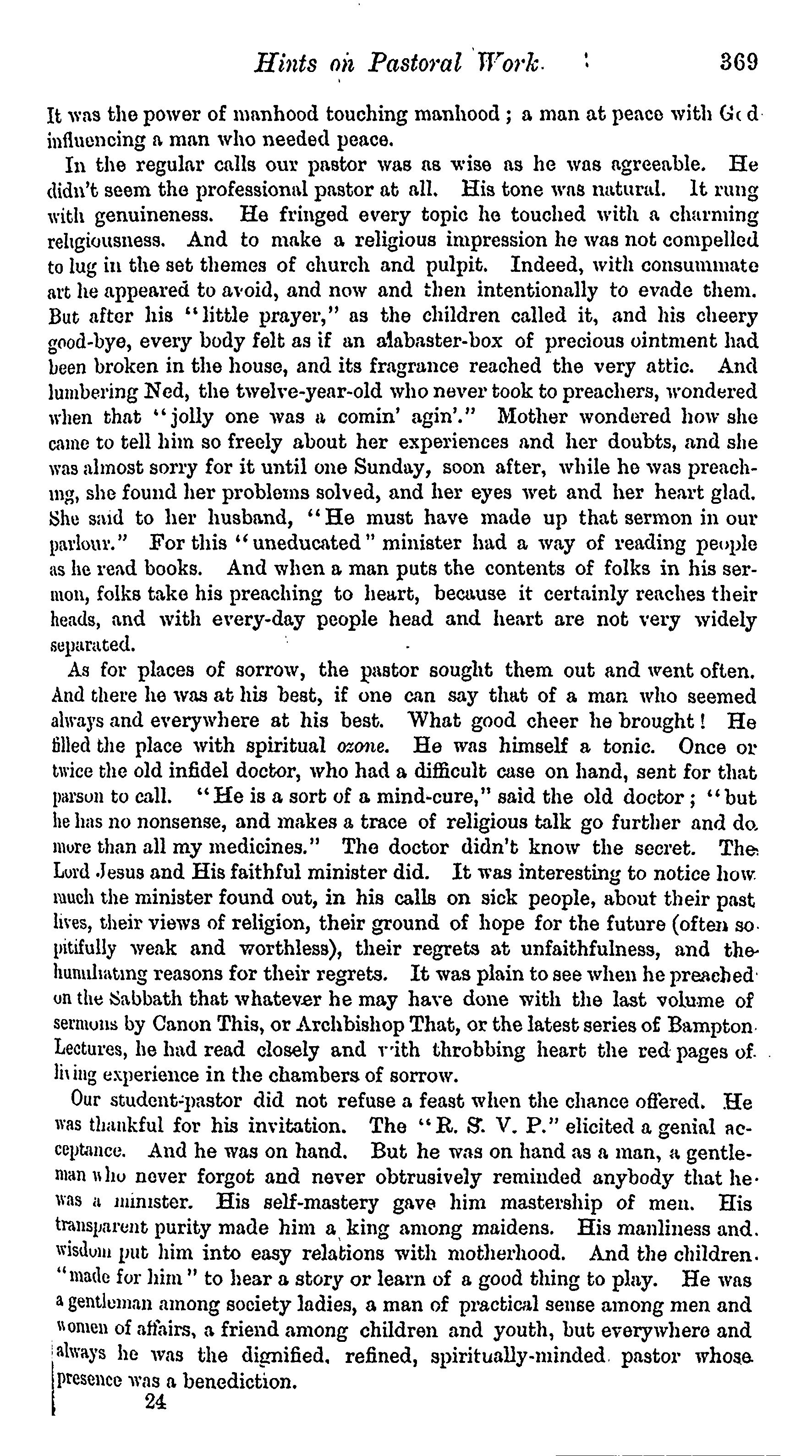 Hints on Pastoral Work. 369

It was the power of manhood touching manhood; a man at peace with God influencing a man who needed peace.

In the regular calls our pastor was as wise as he was agreeable. He didn't seem the professional pastor at all. His tone was natural. It rung with genuineness. He fringed every topic he touched with a charming religiousness. And to make a religious impression he was not compelled to lug in the set themes of church and pulpit. Indeed, with consummate art he appeared to avoid, and now and then intentionally to evade them. But after his "little prayer," as the children called it, and his cheery good-bye, every body felt as if an alabaster-box of precious ointment had been broken in the house, and its fragrance reached the very attic. And lumbering Ned, the twelve-year-old who never took to preachers, wondered when that "jolly one was a comin' agin'." Mother wondered how she came to tell him so freely about her experiences and her doubts, and she was almost sorry for it until one Sunday, soon after, while he was preaching, she found her problems solved, and her eyes wet and her heart glad. She said to her husband, "He must have made up that sermon in our parlour." For this "uneducated" minister had a way of reading people as he read books. And when a man puts the contents of folks in his sermon, folks take his preaching to heart, because it certainly reaches their heads, and with every-day people head and heart are not very widely separated.

As for places of sorrow, the pastor sought them out and went often. And there he was at his best, if one can say that of a man who seemed always and everywhere at his best. What good cheer he brought! He filled the place with spiritual ozone. He was himself a tonic. Once or twice the old infidel doctor, who had a difficult case on hand, sent for that parson to call. "He is a sort of a mind-cure," said the old doctor; "but he has no nonsense, and makes a trace of religious talk go further and do more than all my medicines." The doctor didn't know the secret. The Lord Jesus and His faithful minister did. It was interesting to notice how much the minister found out, in his calls on sick people, about their past lives, their views of religion, their ground of hope for the future (often so pitifully weak and worthless), their regrets at unfaithfulness, and the humiliating reasons for their regrets. It was plain to see when he preached on the Sabbath that whatever he may have done with the last volume of sermons by Canon This, or Archbishop That, or the latest series of Bampton Lectures, he had read closely and with throbbing heart the red pages of living experience in the chambers of sorrow.

Our student-pastor did not refuse a feast when the chance offered. He was thankful for his invitation. The "R. S. V. P." elicited a genial acceptance. And he was on hand. But he was on hand as a man, a gentleman who never forgot and never obtrusively reminded anybody that he was a minister. His self-mastery gave him mastership of men. His transparent purity made him a king among maidens. His manliness and wisdom put him into easy relations with motherhood. And the children "made for him" to hear a story or learn of a good thing to play. He was a gentleman among society ladies, a man of practical sense among men and women of affairs, a friend among children and youth, but everywhere and always he was the dignified, refined, spiritually-minded pastor whose presence was a benediction.

24